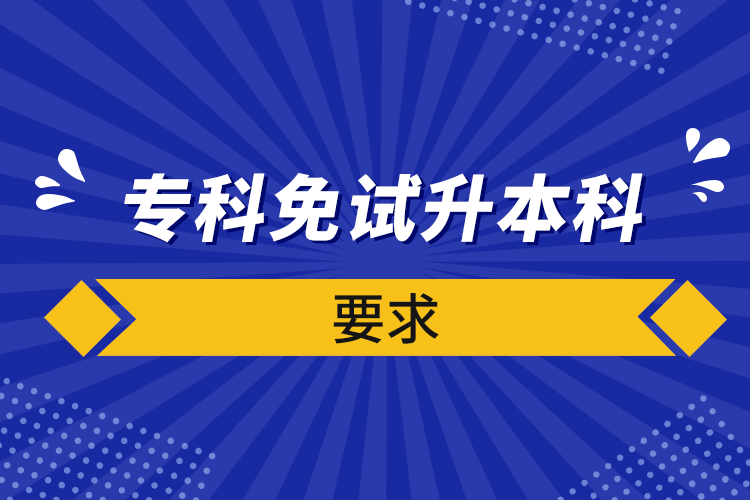 专科免试升本科

要求